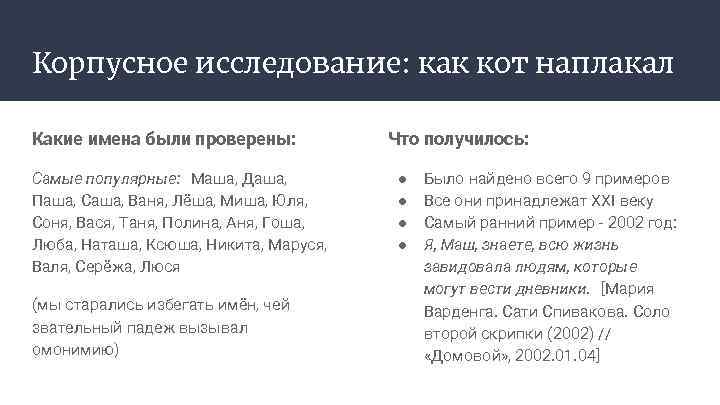 Корпусное исследование: как кот наплакал

Какие имена были проверены:

Самые популярные: Маша, Даша, Паша, Саша, Ваня, Лёша, Миша, Юля, Соня, Вася, Таня, Полина, Аня, Гоша, Люба, Наташа, Ксюша, Никита, Маруся, Валя, Серёжа, Люся

(мы старались избегать имён, чей звательный падеж вызывал омонимию)

Что получилось:

● Было найдено всего 9 примеров
● Все они принадлежат XXI веку
● Самый ранний пример - 2002 год:
● Я, Маш, знаете, всю жизнь завидовала людям, которые могут вести дневники. [Мария Варденга. Сати Спивакова. Соло второй скрипки (2002) // «Домовой», 2002.01.04]